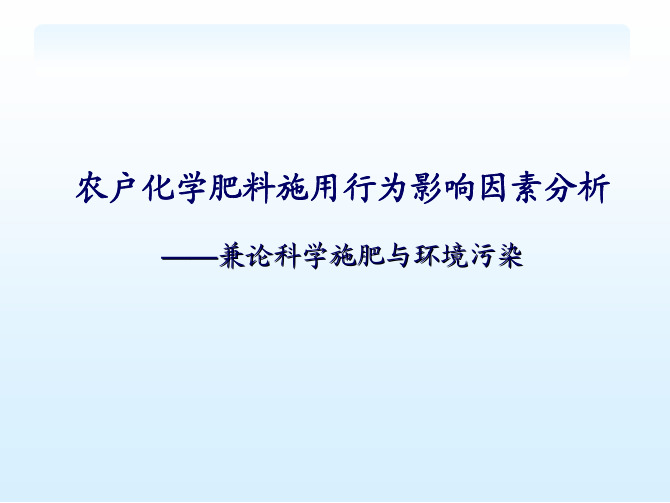 农户化学肥料施用行为影响因素分析

——兼论科学施肥与环境污染